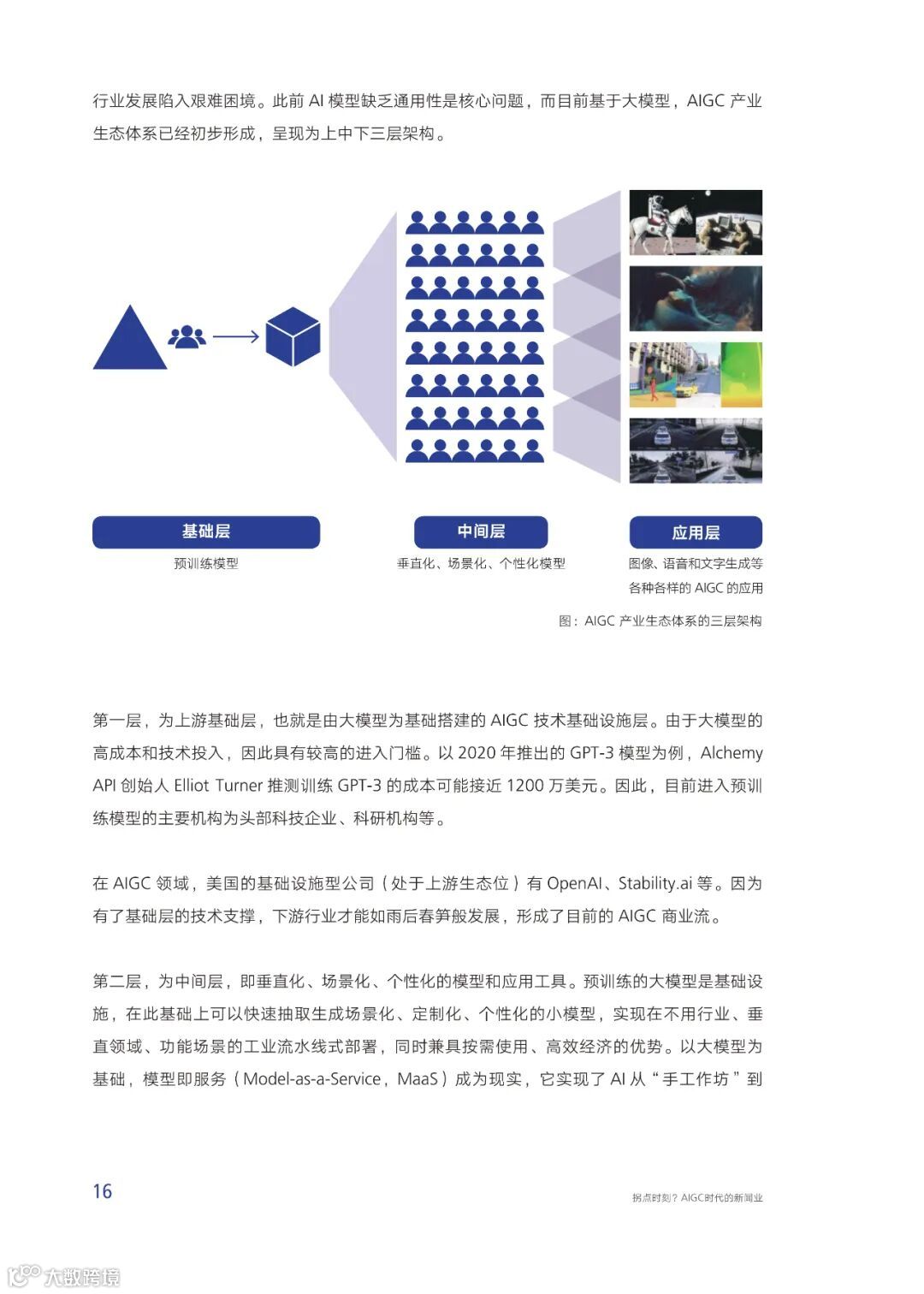 行业发展陷入艰难困境。此前 AI 模型缺乏通用性是核心问题，而目前基于大模型，AIGC 产业生态体系已经初步形成，呈现为上中下三层架构。

基础层
预训练模型

中间层
垂直化、场景化、个性化模型

应用层
图像、语音和文字生成等各种各样的 AIGC 的应用

图：AIGC 产业生态体系的三层架构

第一层，为上游基础层，也就是由大模型为基础搭建的 AIGC 技术基础设施层。由于大模型的高成本和技术投入，因此具有较高的进入门槛。以 2020 年推出的 GPT-3 模型为例，Alchemy API 创始人 Elliot Turner 推测训练 GPT-3 的成本可能接近 1200 万美元。因此，目前进入预训练模型的主要机构为头部科技企业、科研机构等。

在 AIGC 领域，美国的基础设施型公司（处于上游生态位）有 OpenAI、Stability.ai 等。因为有了基础层的技术支撑，下游行业才能如雨后春笋般发展，形成了目前的 AIGC 商业流。

第二层，为中间层，即垂直化、场景化、个性化的模型和应用工具。预训练的大模型是基础设施，在此基础上可以快速抽取生成场景化、定制化、个性化的小模型，实现在不用行业、垂直领域、功能场景的工业流水线式部署，同时兼具按需使用、高效经济的优势。以大模型为基础，模型即服务（Model-as-a-Service，MaaS）成为现实，它实现了 AI 从“手工作坊”到

16

拐点时刻？AIGC时代的新闻业

大数跨境